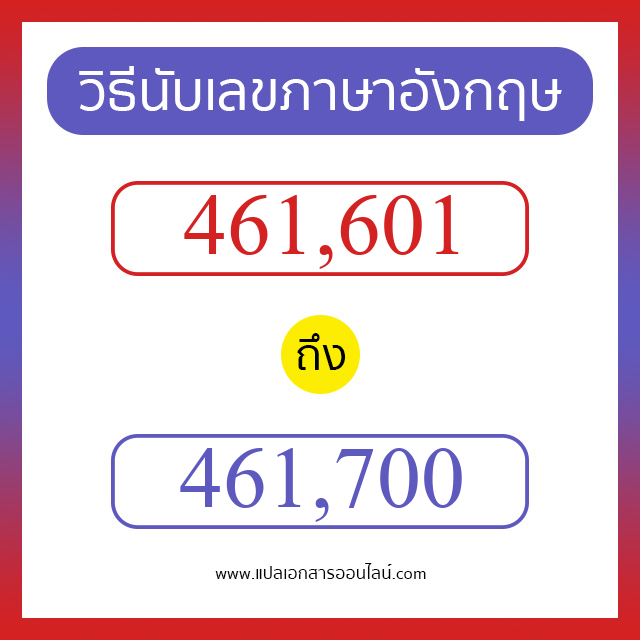 วิธีนับเลขภาษาอังกฤษ

461,601

ถึง

461,700

www.แปลเอกสารออนไลน์.com